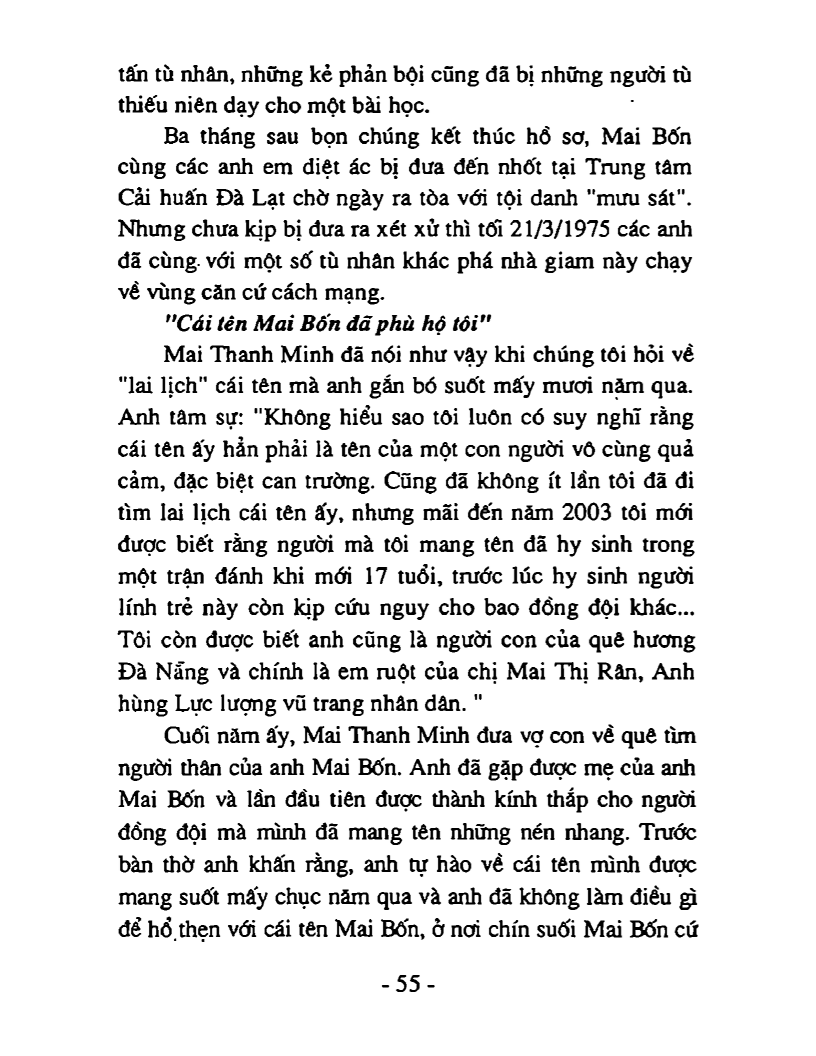 tấn tù nhân, những kẻ phản bội cũng đã bị những người tù thiếu niên dạy cho một bài học.

Ba tháng sau bọn chúng kết thúc hồ sơ, Mai Bốn cùng các anh em diệt ác bị đưa đến nhốt tại Trung tâm Cải huấn Đà Lạt chờ ngày ra tòa với tội danh "mưu sát". Nhưng chưa kịp bị đưa ra xét xử thì tối 21/3/1975 các anh đã cùng với một số tù nhân khác phá nhà giam này chạy về vùng căn cứ cách mạng.

"Cái tên Mai Bốn đã phù hộ tôi"

Mai Thanh Minh đã nói như vậy khi chúng tôi hỏi về "lai lịch" cái tên mà anh gắn bó suốt mấy mươi năm qua. Anh tâm sự: "Không hiểu sao tôi luôn có suy nghĩ rằng cái tên ấy hẳn phải là tên của một con người vô cùng quả cảm, đặc biệt can trường. Cũng đã không ít lần tôi đã đi tìm lai lịch cái tên ấy, nhưng mãi đến năm 2003 tôi mới được biết rằng người mà tôi mang tên đã hy sinh trong một trận đánh khi mới 17 tuổi, trước lúc hy sinh người lính trẻ này còn kịp cứu nguy cho bao đồng đội khác... Tôi còn được biết anh cũng là người con của quê hương Đà Nẵng và chính là em ruột của chị Mai Thị Rân, Anh hùng Lực lượng vũ trang nhân dân. "

Cuối năm ấy, Mai Thanh Minh đưa vợ con về quê tìm người thân của anh Mai Bốn. Anh đã gặp được mẹ của anh Mai Bốn và lần đầu tiên được thành kính thắp cho người đồng đội mà mình đã mang tên những nén nhang. Trước bàn thờ anh khấn rằng, anh tự hào về cái tên mình được mang suốt mấy chục năm qua và anh đã không làm điều gì để hổ thẹn với cái tên Mai Bốn, ở nơi chín suối Mai Bốn cứ

- 55 -